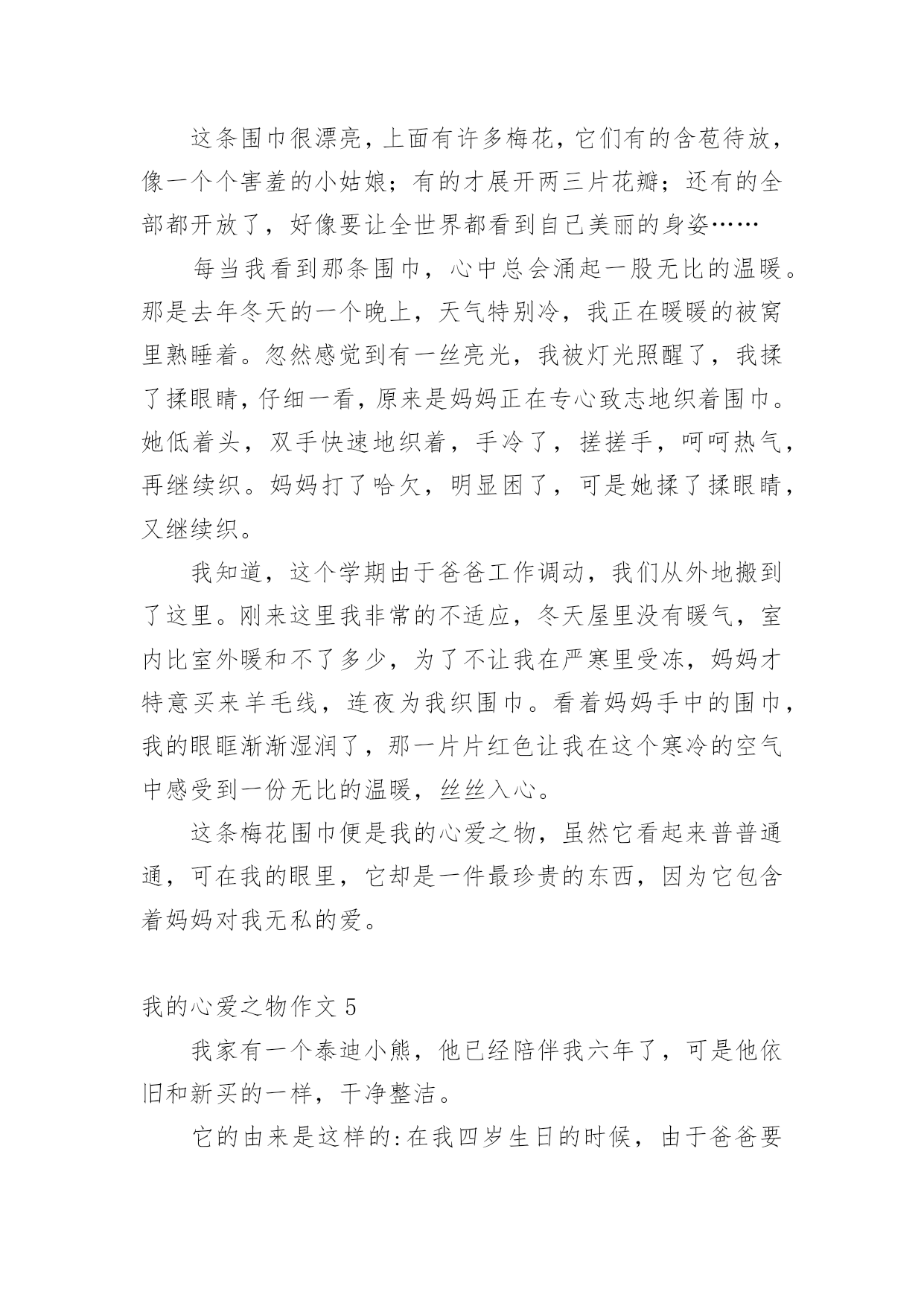 这条围巾很漂亮，上面有许多梅花，它们有的含苞待放，像一个个害羞的小姑娘；有的才展开两三片花瓣；还有的全部都开放了，好像要让全世界都看到自己美丽的身姿……

每当我看到那条围巾，心中总会涌起一股无比的温暖。那是去年冬天的一个晚上，天气特别冷，我正在暖暖的被窝里熟睡着。忽然感觉到有一丝亮光，我被灯光照醒了，我揉了揉眼睛，仔细一看，原来是妈妈正在专心致志地织着围巾。她低着头，双手快速地织着，手冷了，搓搓手，呵呵热气，再继续织。妈妈打了哈欠，明显困了，可是她揉了揉眼睛，又继续织。

我知道，这个学期由于爸爸工作调动，我们从外地搬到了这里。刚来这里我非常的不适应，冬天屋里没有暖气，室内比室外暖和不了多少，为了不让我在严寒里受冻，妈妈才特意买来羊毛线，连夜为我织围巾。看着妈妈手中的围巾，我的眼眶渐渐湿润了，那一片片红色让我在这个寒冷的空气中感受到一份无比的温暖，丝丝入心。

这条梅花围巾便是我的心爱之物，虽然它看起来普普通通，可在我的眼里，它却是一件最珍贵的东西，因为它包含着妈妈对我无私的爱。

我的心爱之物作文 5

我家有一个泰迪小熊，他已经陪伴我六年了，可是他依旧和新买的一样，干净整洁。

它的由来是这样的:在我四岁生日的时候，由于爸爸要